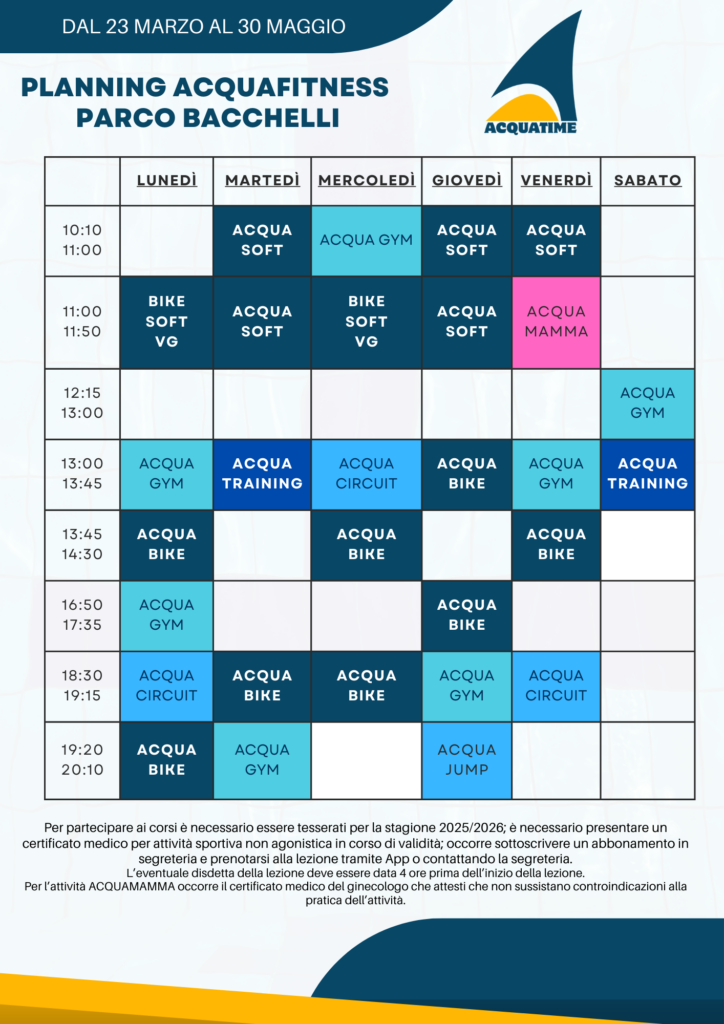 DAL 23 MARZO AL 30 MAGGIO

PLANNING ACQUAFITNESS PARCO BACCHELLI

ACQUATIME

| | LUNEDÌ | MARTEDÌ | MERCOLEDÌ | GIOVEDÌ | VENERDÌ | SABATO |
|---|---|---|---|---|---|---|
| 10:10 11:00 | | ACQUA SOFT | ACQUA GYM | ACQUA SOFT | ACQUA SOFT | |
| 11:00 11:50 | BIKE SOFT VG | ACQUA SOFT | BIKE SOFT VG | ACQUA SOFT | ACQUA MAMMA | |
| 12:15 13:00 | | | | | | ACQUA GYM |
| 13:00 13:45 | ACQUA GYM | ACQUA TRAINING | ACQUA CIRCUIT | ACQUA BIKE | ACQUA GYM | ACQUA TRAINING |
| 13:45 14:30 | ACQUA BIKE | | ACQUA BIKE | | ACQUA BIKE | |
| 16:50 17:35 | ACQUA GYM | | | ACQUA BIKE | | |
| 18:30 19:15 | ACQUA CIRCUIT | ACQUA BIKE | ACQUA BIKE | ACQUA GYM | ACQUA CIRCUIT | |
| 19:20 20:10 | ACQUA BIKE | ACQUA GYM | | ACQUA JUMP | | |

Per partecipare ai corsi è necessario essere tesserati per la stagione 2025/2026; è necessario presentare un certificato medico per attività sportiva non agonistica in corso di validità; occorre sottoscrivere un abbonamento in segreteria e prenotarsi alla lezione tramite App o contattando la segreteria.
L'eventuale disdetta della lezione deve essere data 4 ore prima dell'inizio della lezione.
Per l'attività ACQUAMAMMA occorre il certificato medico del ginecologo che attesti che non sussistano controindicazioni alla pratica dell'attività.